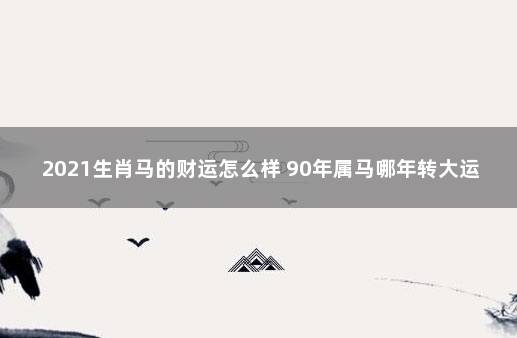 2021生肖马的财运怎么样 90年属马哪年转大运